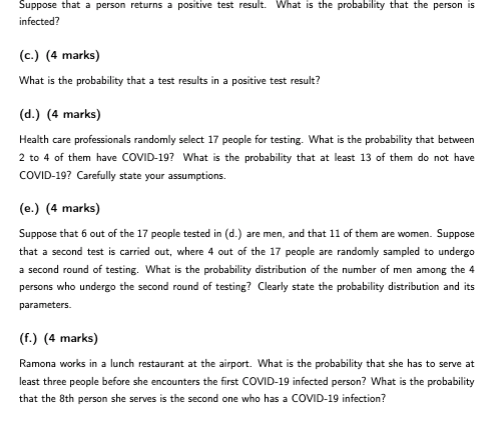 Suppose that a person returns a positive test result. What is the probability that the person is infected?

(c.) (4 marks)

What is the probability that a test results in a positive test result?

(d.) (4 marks)

Health care professionals randomly select 17 people for testing. What is the probability that between 2 to 4 of them have COVID-19? What is the probability that at least 13 of them do not have COVID-19? Carefully state your assumptions.

(e.) (4 marks)

Suppose that 6 out of the 17 people tested in (d.) are men, and that 11 of them are women. Suppose that a second test is carried out, where 4 out of the 17 people are randomly sampled to undergo a second round of testing. What is the probability distribution of the number of men among the 4 persons who undergo the second round of testing? Clearly state the probability distribution and its parameters.

(f.) (4 marks)

Ramona works in a lunch restaurant at the airport. What is the probability that she has to serve at least three people before she encounters the first COVID-19 infected person? What is the probability that the 8th person she serves is the second one who has a COVID-19 infection?